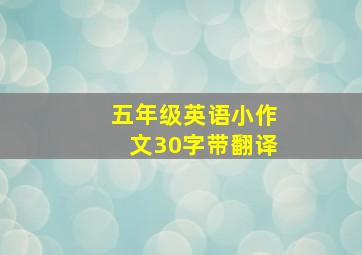 五年级英语小作文30字带翻译